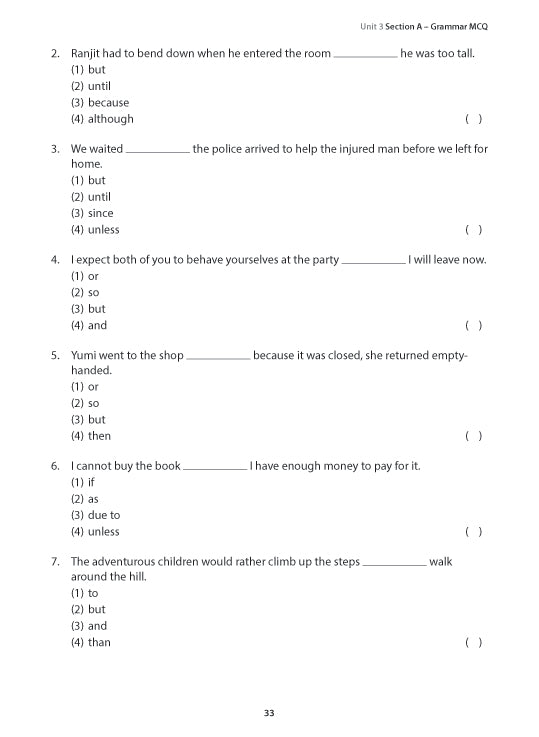 Unit 3 Section A – Grammar MCQ

2. Ranjit had to bend down when he entered the room __________ he was too tall.
(1) but
(2) until
(3) because
(4) although ( )

3. We waited __________ the police arrived to help the injured man before we left for home.
(1) but
(2) until
(3) since
(4) unless ( )

4. I expect both of you to behave yourselves at the party __________ I will leave now.
(1) or
(2) so
(3) but
(4) and ( )

5. Yumi went to the shop __________ because it was closed, she returned empty-handed.
(1) or
(2) so
(3) but
(4) then ( )

6. I cannot buy the book __________ I have enough money to pay for it.
(1) if
(2) as
(3) due to
(4) unless ( )

7. The adventurous children would rather climb up the steps __________ walk around the hill.
(1) to
(2) but
(3) and
(4) than ( )

33